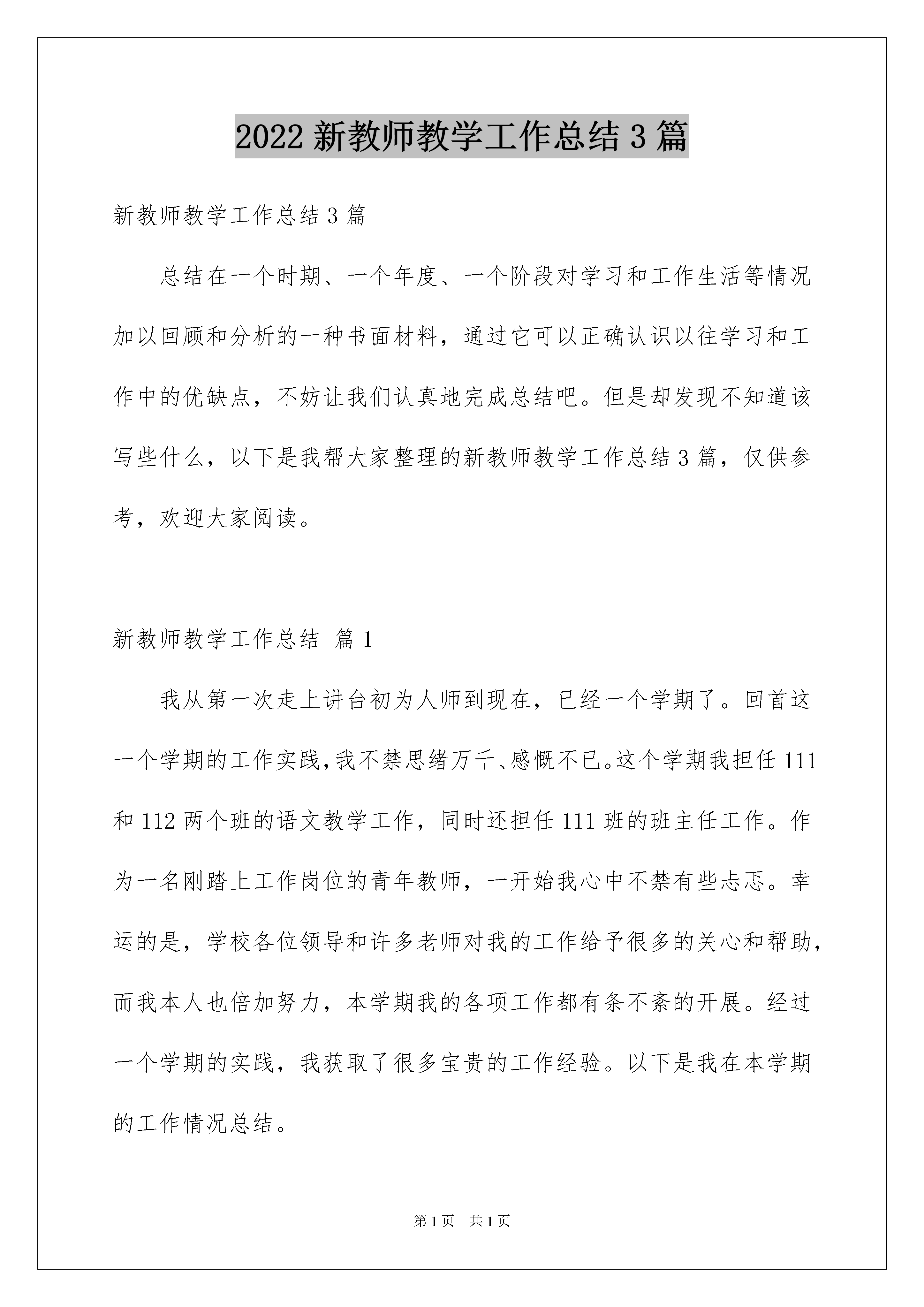 2022 新教师教学工作总结 3 篇

新教师教学工作总结 3 篇

总结在一个时期、一个年度、一个阶段对学习和工作生活等情况加以回顾和分析的一种书面材料，通过它可以正确认识以往学习和工作中的优缺点，不妨让我们认真地完成总结吧。但是却发现不知道该写些什么，以下是我帮大家整理的新教师教学工作总结 3 篇，仅供参考，欢迎大家阅读。

新教师教学工作总结 篇 1

我从第一次走上讲台初为人师到现在，已经一个学期了。回首这一个学期的工作实践,我不禁思绪万千、感慨不已。这个学期我担任 111 和 112 两个班的语文教学工作，同时还担任 111 班的班主任工作。作为一名刚踏上工作岗位的青年教师，一开始我心中不禁有些忐忑。幸运的是，学校各位领导和许多老师对我的工作给予很多的关心和帮助，而我本人也倍加努力，本学期我的各项工作都有条不紊的开展。经过一个学期的实践，我获取了很多宝贵的工作经验。以下是我在本学期的工作情况总结。

第 1 页 共 1 页